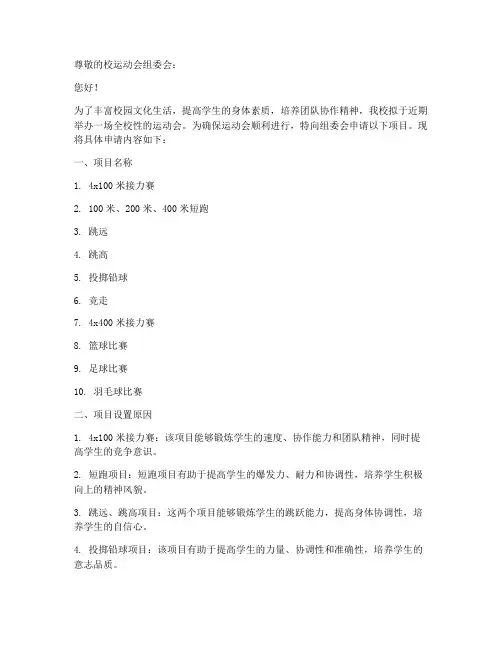 尊敬的校运动会组委会：

您好！

为了丰富校园文化生活，提高学生的身体素质，培养团队协作精神，我校拟于近期举办一场全校性的运动会。为确保运动会顺利进行，特向组委会申请以下项目。现将具体申请内容如下：

一、项目名称

1. 4x100 米接力赛

2. 100 米、200 米、400 米短跑

3. 跳远

4. 跳高

5. 投掷铅球

6. 竞走

7. 4x400 米接力赛

8. 篮球比赛

9. 足球比赛

10. 羽毛球比赛

二、项目设置原因

1. 4x100 米接力赛：该项目能够锻炼学生的速度、协作能力和团队精神，同时提高学生的竞争意识。

2. 短跑项目：短跑项目有助于提高学生的爆发力、耐力和协调性，培养学生积极向上的精神风貌。

3. 跳远、跳高项目：这两个项目能够锻炼学生的跳跃能力，提高身体协调性，培养学生的自信心。

4. 投掷铅球项目：该项目有助于提高学生的力量、协调性和准确性，培养学生的意志品质。